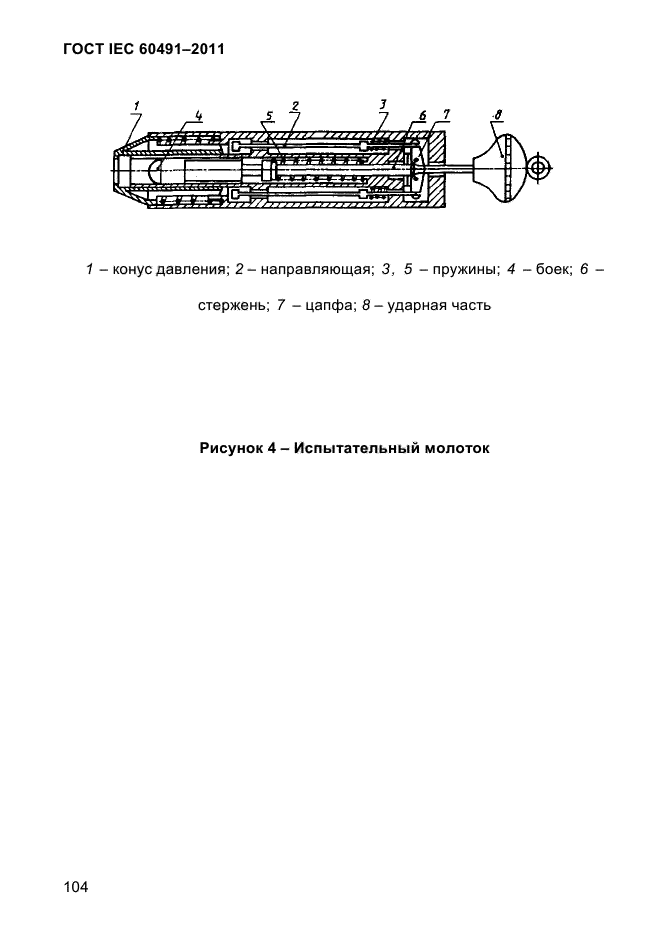 ГОСТ IEC 60491–2011

1 4 5 2 3 6 7 8

1 – конус давления; 2 – направляющая; 3, 5 – пружины; 4 – боек; 6 – стержень; 7 – цапфа; 8 – ударная часть

Рисунок 4 – Испытательный молоток

104